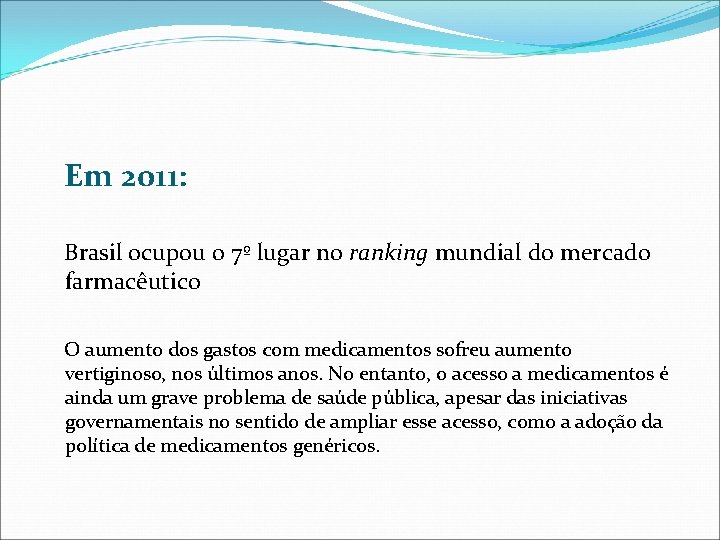 Em 2011:

Brasil ocupou o 7º lugar no ranking mundial do mercado farmacêutico

O aumento dos gastos com medicamentos sofreu aumento vertiginoso, nos últimos anos. No entanto, o acesso a medicamentos é ainda um grave problema de saúde pública, apesar das iniciativas governamentais no sentido de ampliar esse acesso, como a adoção da política de medicamentos genéricos.